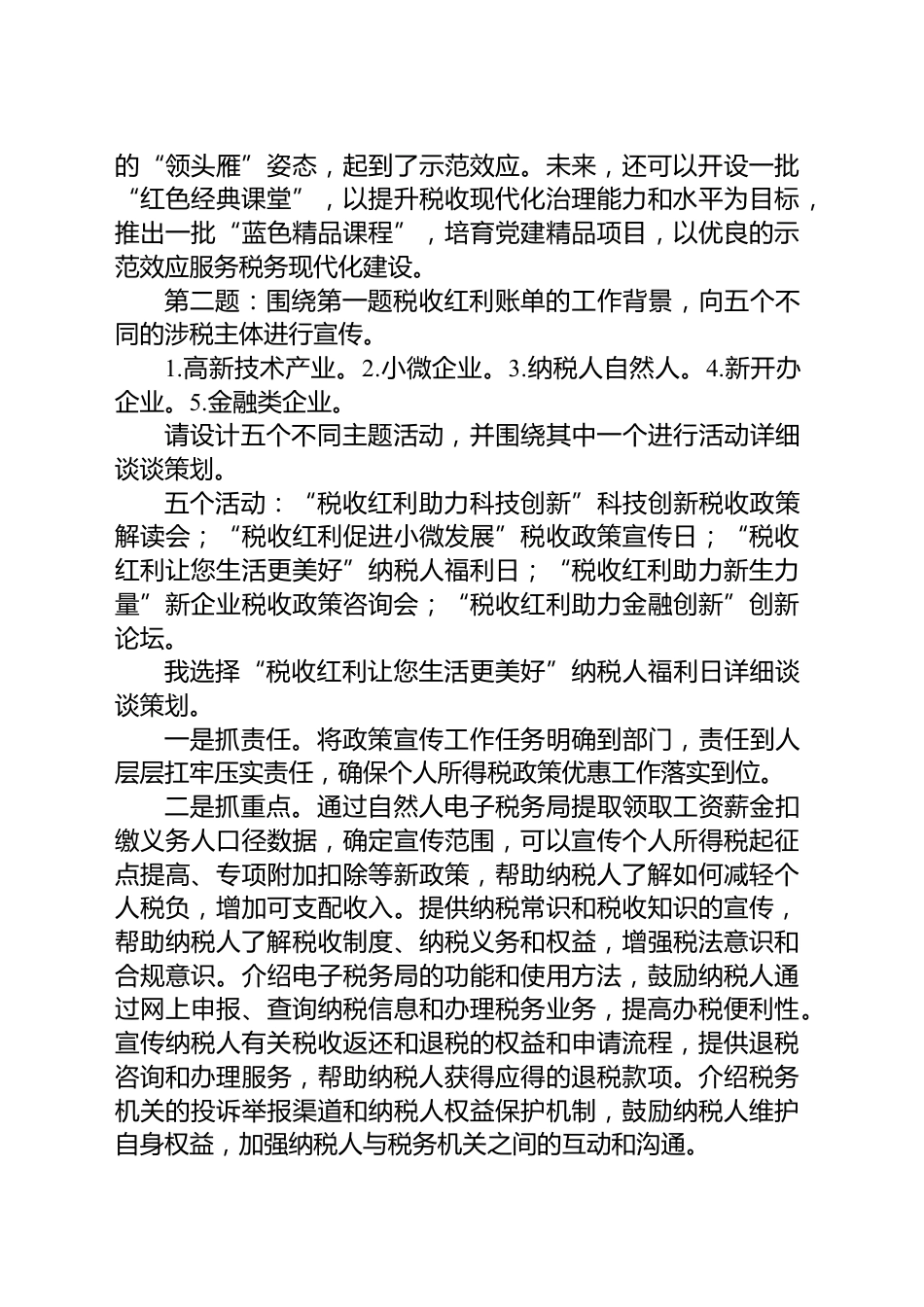 的“领头雁”姿态，起到了示范效应。未来，还可以开设一批“红色经典课堂”，以提升税收现代化治理能力和水平为目标，推出一批“蓝色精品课程”，培育党建精品项目，以优良的示范效应服务税务现代化建设。

第二题：围绕第一题税收红利账单的工作背景，向五个不同的涉税主体进行宣传。

1.高新技术产业。2.小微企业。3.纳税人自然人。4.新开办企业。5.金融类企业。

请设计五个不同主题活动，并围绕其中一个进行活动详细谈谈策划。

五个活动：“税收红利助力科技创新”科技创新税收政策解读会；“税收红利促进小微发展”税收政策宣传日；“税收红利让您生活更美好”纳税人福利日；“税收红利助力新生力量”新企业税收政策咨询会；“税收红利助力金融创新”创新论坛。

我选择“税收红利让您生活更美好”纳税人福利日详细谈谈策划。

一是抓责任。将政策宣传工作任务明确到部门，责任到人层层扛牢压实责任，确保个人所得税政策优惠工作落实到位。

二是抓重点。通过自然人电子税务局提取领取工资薪金扣缴义务人口径数据，确定宣传范围，可以宣传个人所得税起征点提高、专项附加扣除等新政策，帮助纳税人了解如何减轻个人税负，增加可支配收入。提供纳税常识和税收知识的宣传，帮助纳税人了解税收制度、纳税义务和权益，增强税法意识和合规意识。介绍电子税务局的功能和使用方法，鼓励纳税人通过网上申报、查询纳税信息和办理税务业务，提高办税便利性。宣传纳税人有关税收返还和退税的权益和申请流程，提供退税咨询和办理服务，帮助纳税人获得应得的退税款项。介绍税务机关的投诉举报渠道和纳税人权益保护机制，鼓励纳税人维护自身权益，加强纳税人与税务机关之间的互动和沟通。